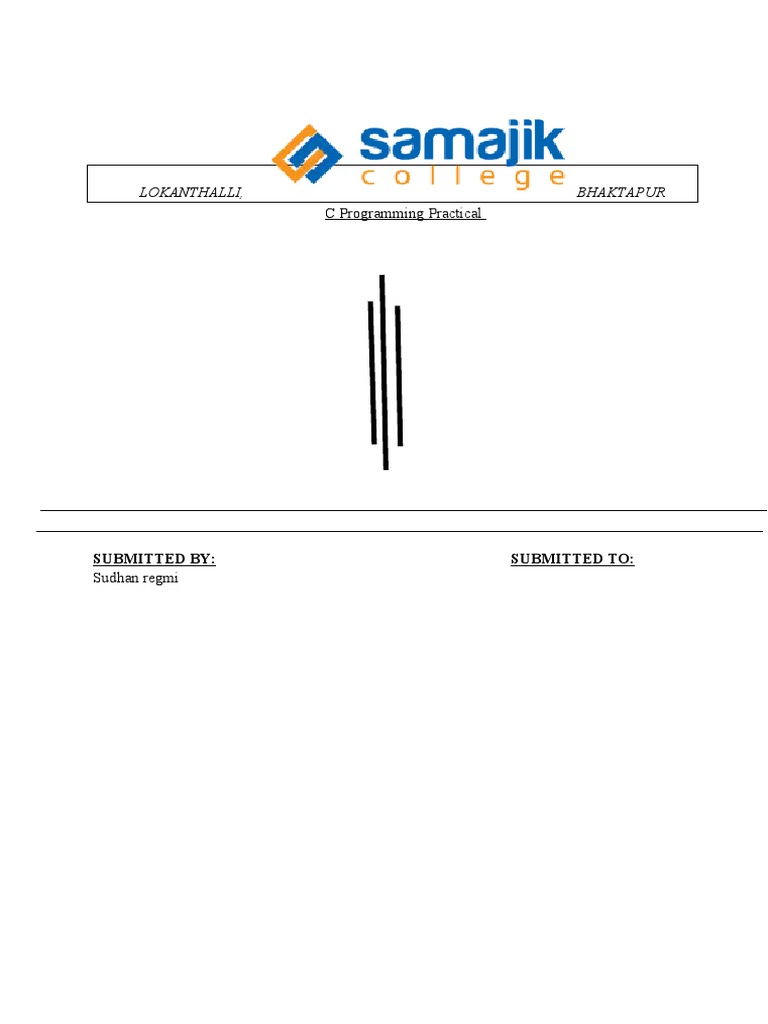 samajik
college

LOKANTHALLI, BHAKTAPUR

C Programming Practical

SUBMITTED BY:
Sudhan regmi

SUBMITTED TO: